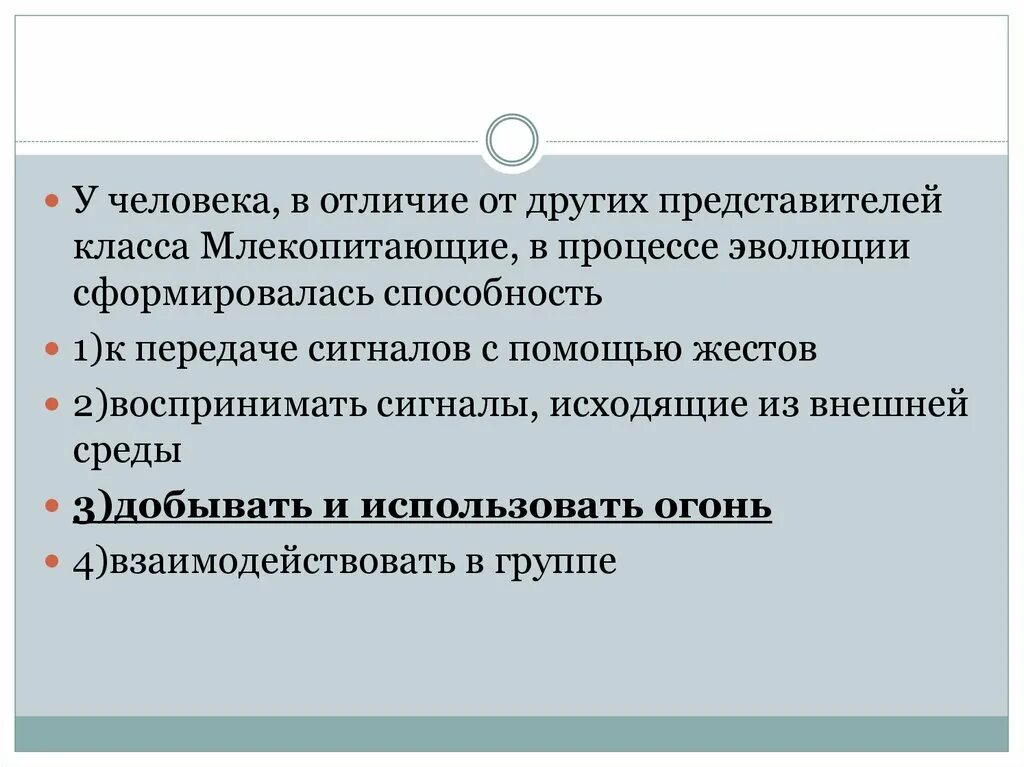 У человека, в отличие от других представителей класса Млекопитающие, в процессе эволюции сформировалась способность

1)к передаче сигналов с помощью жестов

2)воспринимать сигналы, исходящие из внешней среды

3)добывать и использовать огонь

4)взаимодействовать в группе